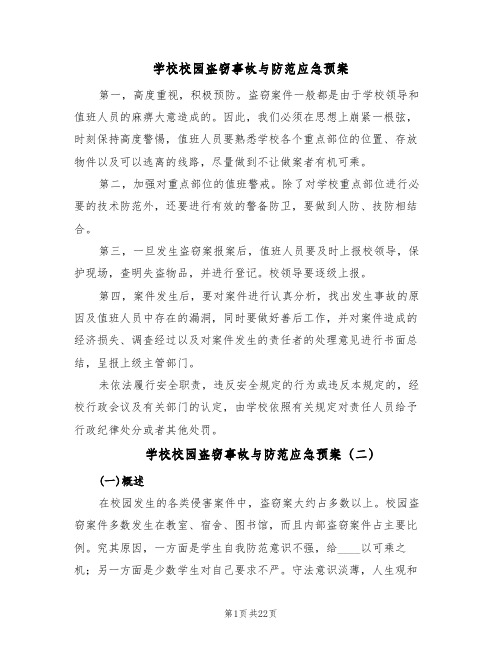 学校校园盗窃事故与防范应急预案

第一，高度重视，积极预防。盗窃案件一般都是由于学校领导和值班人员的麻痹大意造成的。因此，我们必须在思想上崩紧一根弦，时刻保持高度警惕，值班人员要熟悉学校各个重点部位的位置、存放物件以及可以逃离的线路，尽量做到不让做案者有机可乘。

第二，加强对重点部位的值班警戒。除了对学校重点部位进行必要的技术防范外，还要进行有效的警备防卫，要做到人防、技防相结合。

第三，一旦发生盗窃案报案后，值班人员要及时上报校领导，保护现场，查明失盗物品，并进行登记。校领导要逐级上报。

第四，案件发生后，要对案件进行认真分析，找出发生事故的原因及值班人员中存在的漏洞，同时要做好善后工作，并对案件造成的经济损失、调查经过以及对案件发生的责任者的处理意见进行书面总结，呈报上级主管部门。

未依法履行安全职责，违反安全规定的行为或违反本规定的，经校行政会议及有关部门的认定，由学校依照有关规定对责任人员给予行政纪律处分或者其他处罚。

学校校园盗窃事故与防范应急预案（二）

(一)概述

在校园发生的各类侵害案件中，盗窃案大约占多数以上。校园盗窃案件多数发生在教室、宿舍、图书馆，而且内部盗窃案件占主要比例。究其原因，一方面是学生自我防范意识不强，给____以可乘之机；另一方面是少数学生对自己要求不严。守法意识淡薄，人生观和

第1页 共22页